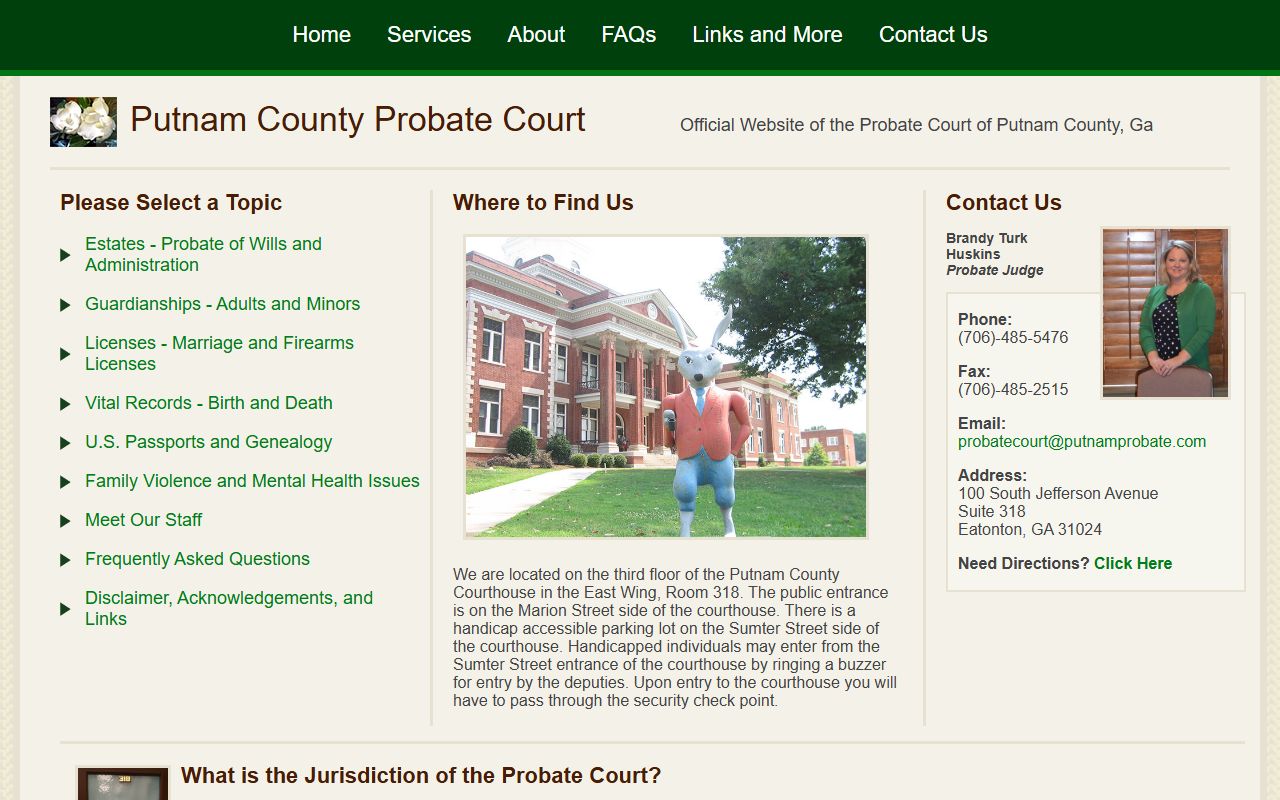 Home Services About FAQs Links and More Contact Us

Putnam County Probate Court

Official Website of the Probate Court of Putnam County, Ga

Please Select a Topic

Estates - Probate of Wills and Administration

Guardianships - Adults and Minors

Licenses - Marriage and Firearms Licenses

Vital Records - Birth and Death

U.S. Passports and Genealogy

Family Violence and Mental Health Issues

Meet Our Staff

Frequently Asked Questions

Disclaimer, Acknowledgements, and Links

Where to Find Us

We are located on the third floor of the Putnam County Courthouse in the East Wing, Room 318. The public entrance is on the Marion Street side of the courthouse. There is a handicap accessible parking lot on the Sumter Street side of the courthouse. Handicapped individuals may enter from the Sumter Street entrance of the courthouse by ringing a buzzer for entry by the deputies. Upon entry to the courthouse you will have to pass through the security check point.

Contact Us

Brandy Turk Huskins
Probate Judge

Phone:
(706)-485-5476

Fax:
(706)-485-2515

Email:
probatecourt@putnamprobate.com

Address:
100 South Jefferson Avenue
Suite 318
Eatonton, GA 31024

Need Directions? Click Here

318

What is the Jurisdiction of the Probate Court?